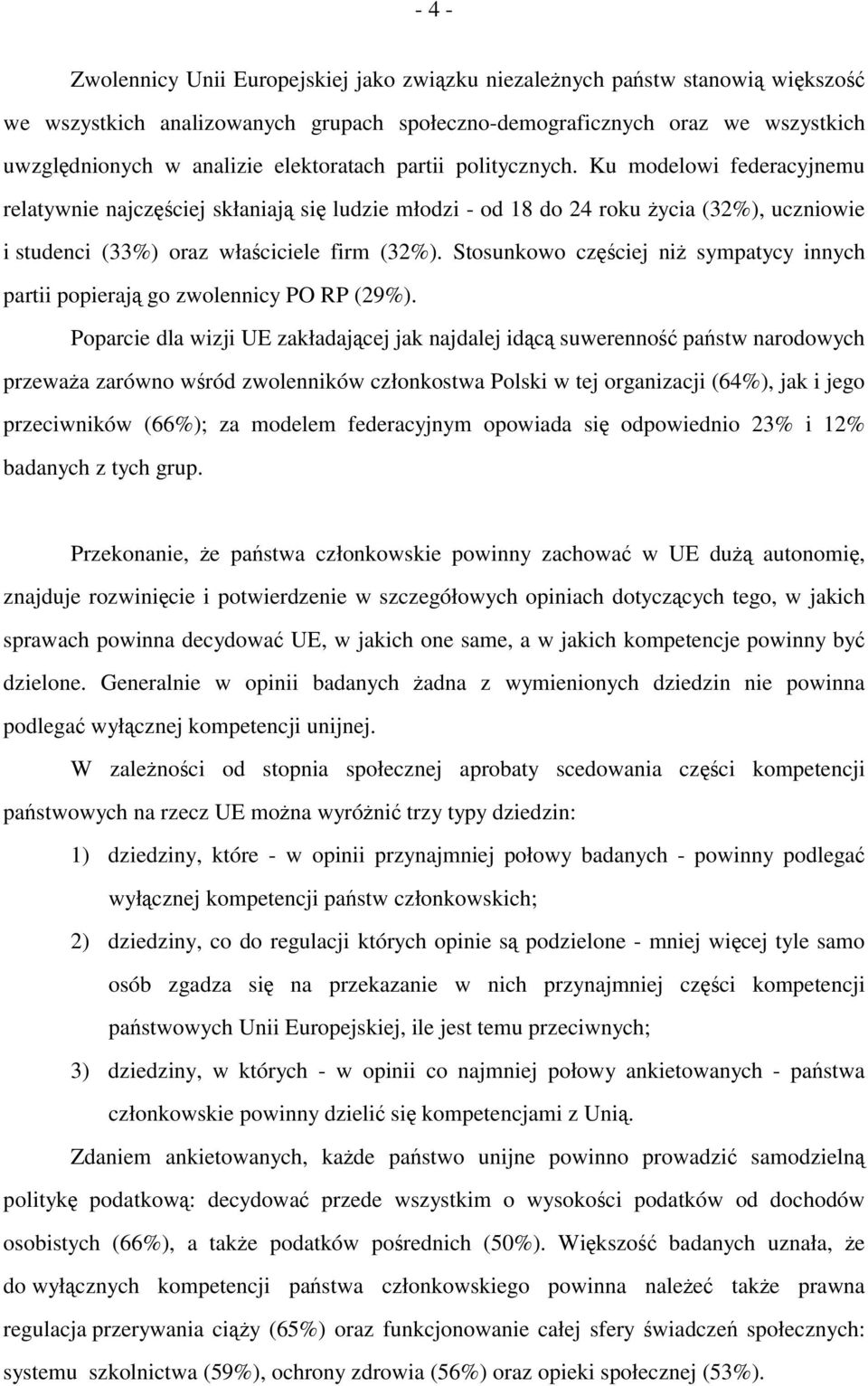 - 4 -

Zwolennicy Unii Europejskiej jako związku niezależnych państw stanowią większość we wszystkich analizowanych grupach społeczno-demograficznych oraz we wszystkich uwzględnionych w analizie elektoratach partii politycznych. Ku modelowi federacyjnemu relatywnie najczęściej skłaniają się ludzie młodzi - od 18 do 24 roku życia (32%), uczniowie i studenci (33%) oraz właściciele firm (32%). Stosunkowo częściej niż sympatycy innych partii popierają go zwolennicy PO RP (29%).

Poparcie dla wizji UE zakładającej jak najdalej idącą suwerenność państw narodowych przeważa zarówno wśród zwolenników członkostwa Polski w tej organizacji (64%), jak i jego przeciwników (66%); za modelem federacyjnym opowiada się odpowiednio 23% i 12% badanych z tych grup.

Przekonanie, że państwa członkowskie powinny zachować w UE dużą autonomię, znajduje rozwinięcie i potwierdzenie w szczegółowych opiniach dotyczących tego, w jakich sprawach powinna decydować UE, w jakich one same, a w jakich kompetencje powinny być dzielone. Generalnie w opinii badanych żadna z wymienionych dziedzin nie powinna podlegać wyłącznej kompetencji unijnej.

W zależności od stopnia społecznej aprobaty scedowania części kompetencji państwowych na rzecz UE można wyróżnić trzy typy dziedzin:

1) dziedziny, które - w opinii przynajmniej połowy badanych - powinny podlegać wyłącznej kompetencji państw członkowskich;

2) dziedziny, co do regulacji których opinie są podzielone - mniej więcej tyle samo osób zgadza się na przekazanie w nich przynajmniej części kompetencji państwowych Unii Europejskiej, ile jest temu przeciwnych;

3) dziedziny, w których - w opinii co najmniej połowy ankietowanych - państwa członkowskie powinny dzielić się kompetencjami z Unią.

Zdaniem ankietowanych, każde państwo unijne powinno prowadzić samodzielną politykę podatkową: decydować przede wszystkim o wysokości podatków od dochodów osobistych (66%), a także podatków pośrednich (50%). Większość uznała, że do wyłącznych kompetencji państwa członkowskiego powinna należeć także prawna regulacja przerywania ciąży (65%) oraz funkcjonowanie całej sfery świadczeń społecznych: systemu szkolnictwa (59%), ochrony zdrowia (56%) oraz opieki społecznej (53%).